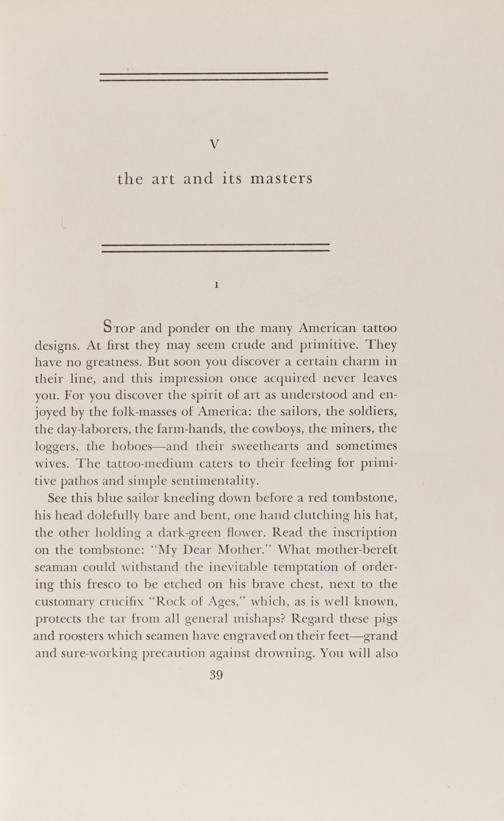 V

the art and its masters

1

Stop and ponder on the many American tattoo designs. At first they may seem crude and primitive. They have no greatness. But soon you discover a certain charm in their line, and this impression once acquired never leaves you. For you discover the spirit of art as understood and enjoyed by the folk-masses of America: the sailors, the soldiers, the day-laborers, the farm-hands, the cowboys, the miners, the loggers, the hoboes—and their sweethearts and sometimes wives. The tattoo-medium caters to their feeling for primitive pathos and simple sentimentality.

See this blue sailor kneeling down before a red tombstone, his head dolefully bare and bent, one hand clutching his hat, the other holding a dark-green flower. Read the inscription on the tombstone: "My Dear Mother." What mother-bereft seaman could withstand the inevitable temptation of ordering this fresco to be etched on his brave chest, next to the customary crucifix "Rock of Ages," which, as is well known, protects the tar from all general mishaps? Regard these pigs and roosters which seamen have engraved on their feet—grand and sure-working precaution against drowning. You will also

39